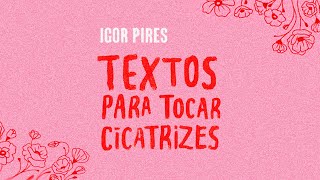 IGOR PIRES

TEXTOS PARA TOCAR CICATRIZES